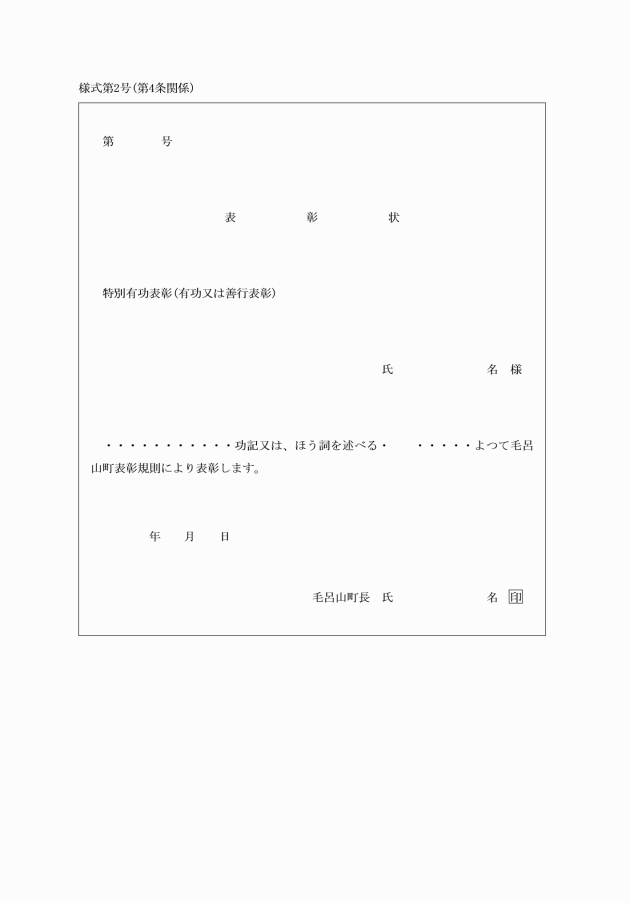 様式第2号(第4条関係)

第　　　号

表　　　彰　　　状

特別有功表彰(有功又は善行表彰)

氏　　　　　名　様

・・・・・・・・・・・功記又は、ほう詞を述べる・　　・・・・・よつて毛呂山町表彰規則により表彰します。

年　　月　　日

毛呂山町長　氏　　　　　名　印